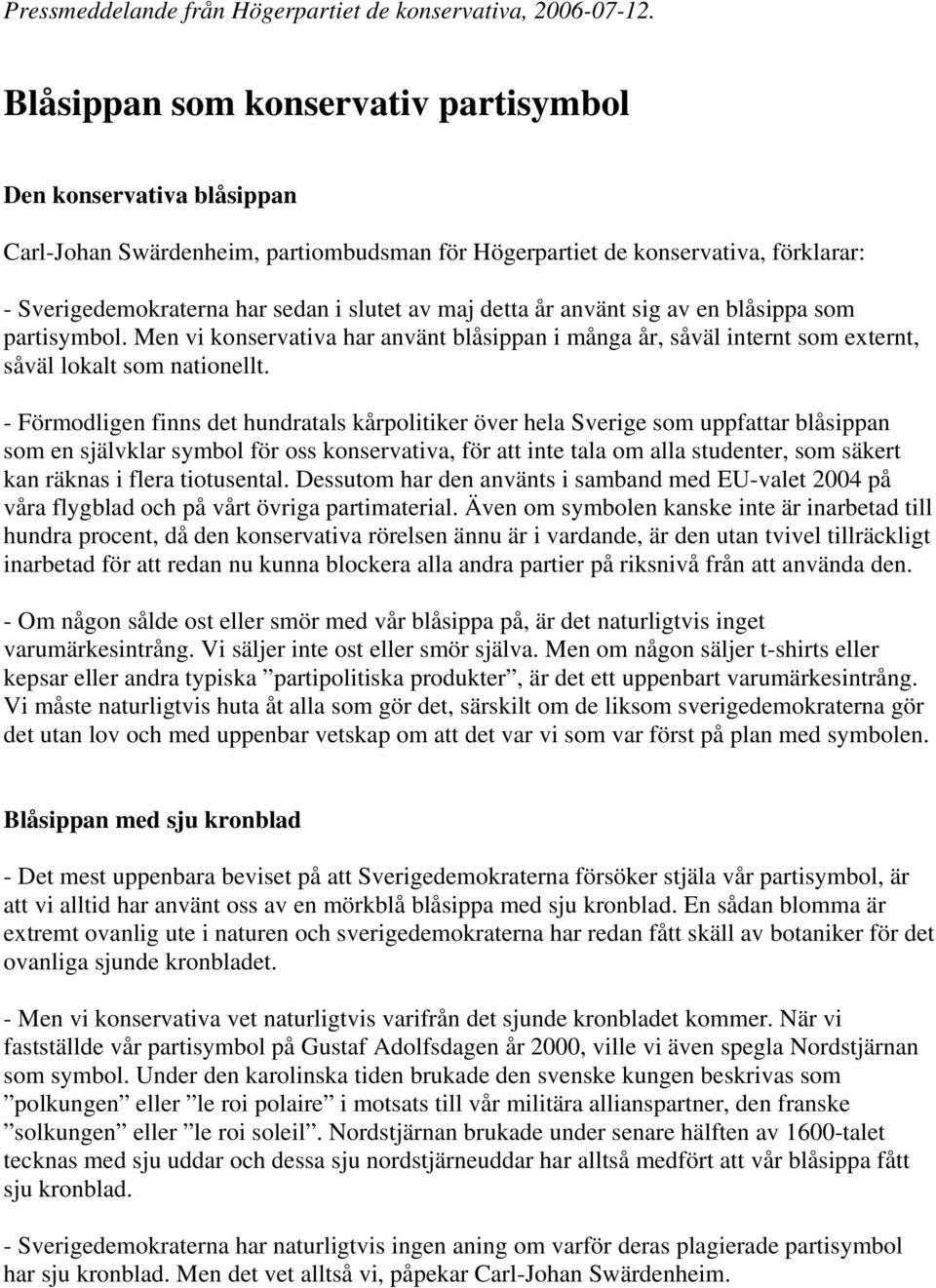 Pressmeddelande från Högerpartiet de konservativa, 2006-07-12.

Blåsippan som konservativ partisymbol

Den konservativa blåsippan

Carl-Johan Swärdenheim, partiombudsman för Högerpartiet de konservativa, förklarar:

- Sverigedemokraterna har sedan i slutet av maj detta år använt sig av en blåsippa som partisymbol. Men vi konservativa har använt blåsippan i många år, såväl internt som externt, såväl lokalt som nationellt.

- Förmodligen finns det hundratals kårpolitiker över hela Sverige som uppfattar blåsippan som en självklar symbol för oss konservativa, för att inte tala om alla studenter, som säkert kan räknas i flera tiotusental. Dessutom har den använts i samband med EU-valet 2004 på våra flygblad och på vårt övriga partimaterial. Även om symbolen kanske inte är inarbetad till hundra procent, då den konservativa rörelsen ännu är i vardande, är den utan tvivel tillräckligt inarbetad för att redan nu kunna blockera alla andra partier på riksnivå från att använda den.

- Om någon sålde ost eller smör med vår blåsippa på, är det naturligtvis inget varumärkesintrång. Vi säljer inte ost eller smör själva. Men om någon säljer t-shirts eller kepsar eller andra typiska ”partipolitiska produkter”, är det ett uppenbart varumärkesintrång. Vi måste naturligtvis huta åt alla som gör det, särskilt om de liksom sverigedemokraterna gör det utan lov och med uppenbar vetskap om att det var vi som var först på plan med symbolen.

Blåsippan med sju kronblad

- Det mest uppenbara beviset på att Sverigedemokraterna försöker stjäla vår partisymbol, är att vi alltid har använt oss av en mörkblå blåsippa med sju kronblad. En sådan blomma är extremt ovanlig ute i naturen och sverigedemokraterna har redan fått skäll av botaniker för det ovanliga sjunde kronbladet.

- Men vi konservativa vet naturligtvis varifrån det sjunde kronbladet kommer. När vi fastställde vår partisymbol på Gustaf Adolfsdagen år 2000, ville vi även spegla Nordstjärnan som symbol. Under den karolinska tiden brukade den svenske kungen beskrivas som ”polkungen” eller ”le roi polaire” i motsats till vår militära allianspartner, den franske ”solkungen” eller ”le roi soleil”. Nordstjärnan brukade under senare hälften av 1600-talet tecknas med sju uddar och dessa sju nordstjärneuddar har alltså medfört att vår blåsippa fått sju kronblad.

- Sverigedemokraterna har naturligtvis ingen aning om varför deras plagierade partisymbol har sju kronblad. Men det vet alltså vi, påpekar Carl-Johan Swärdenheim.